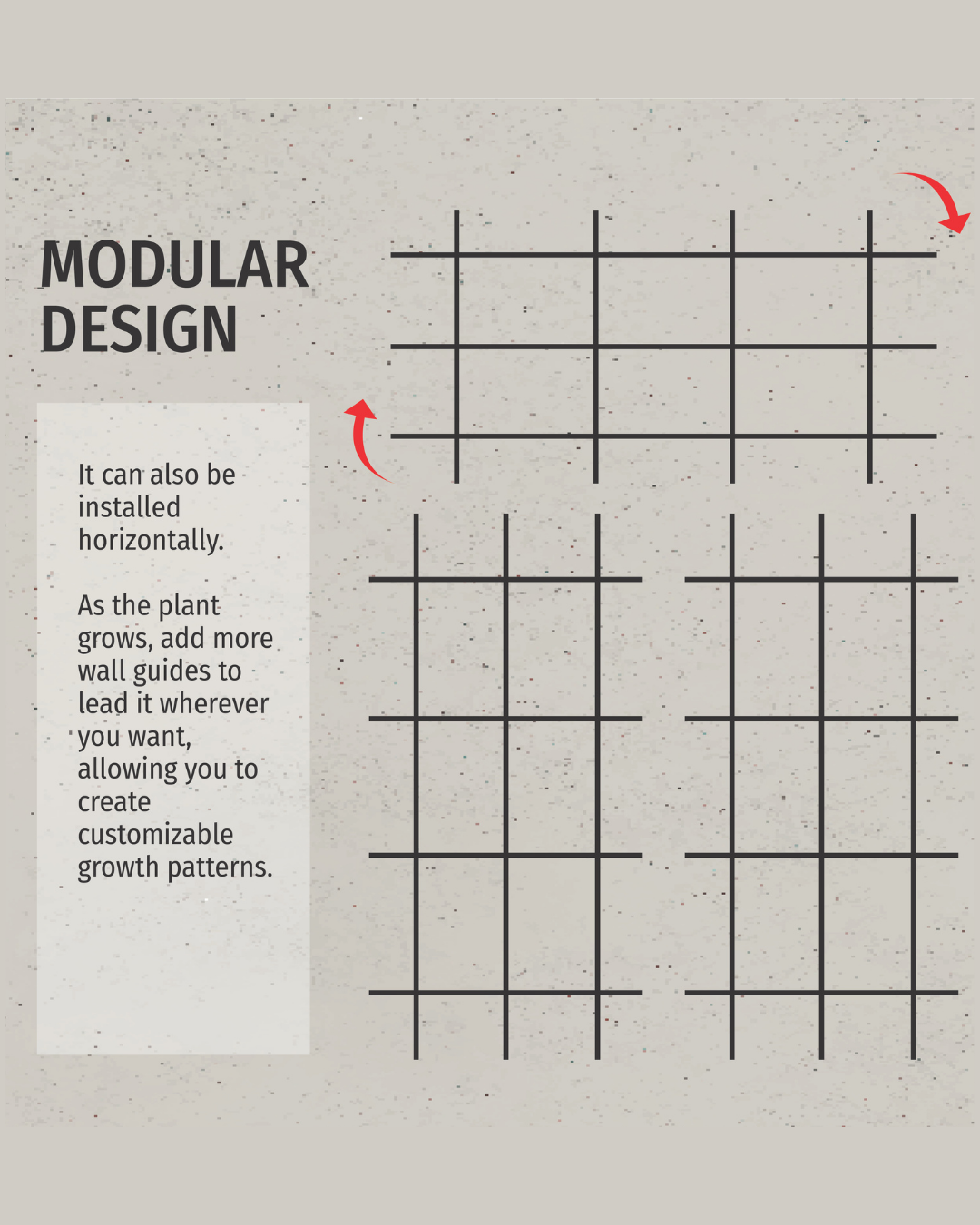 MODULAR DESIGN

It can also be installed horizontally.

As the plant grows, add more wall guides to lead it wherever you want, allowing you to create customizable growth patterns.